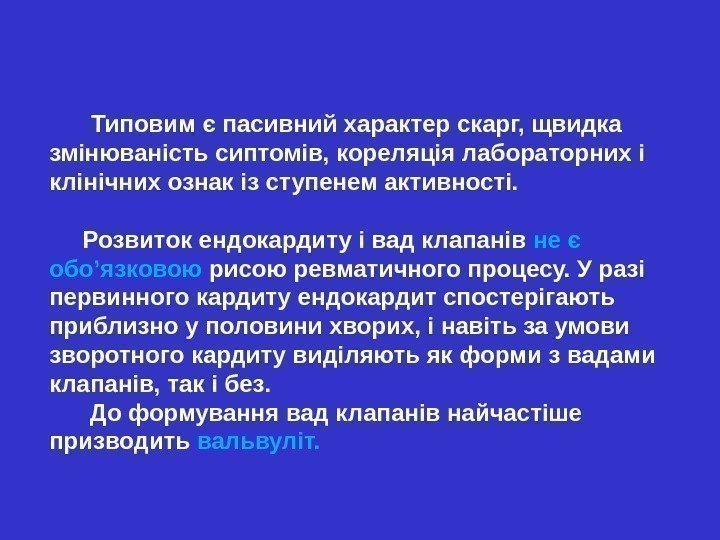 Типовим є пасивний характер скарг, щвидка змінюваність сиптомів, кореляція лабораторних і клінічних ознак із ступенем активності.

Розвиток ендокардиту і вад клапанів не є обо'язковою рисою ревматичного процесу. У разі первинного кардиту ендокардит спостерігають приблизно у половини хворих, і навіть за умови зворотного кардиту виділяють як форми з вадами клапанів, так і без.

До формування вад клапанів найчастіше призводить вальвуліт.